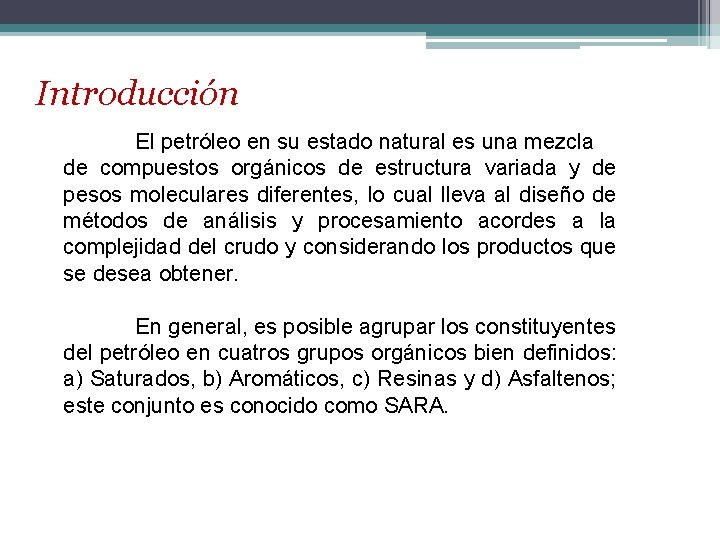 Introducción

El petróleo en su estado natural es una mezcla de compuestos orgánicos de estructura variada y de pesos moleculares diferentes, lo cual lleva al diseño de métodos de análisis y procesamiento acordes a la complejidad del crudo y considerando los productos que se desea obtener.

En general, es posible agrupar los constituyentes del petróleo en cuatros grupos orgánicos bien definidos: a) Saturados, b) Aromáticos, c) Resinas y d) Asfaltenos; este conjunto es conocido como SARA.